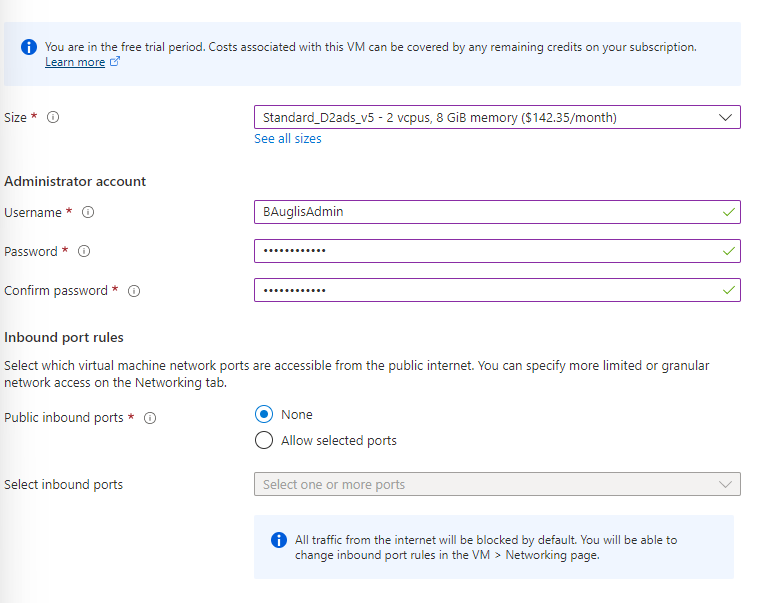 You are in the free trial period. Costs associated with this VM can be covered by any remaining credits on your subscription. Learn more

Size *

Standard_D2ads_v5 - 2 vcpus, 8 GiB memory ($142.35/month)

See all sizes

Administrator account

Username *

BAuglisAdmin

Password *

••••••••••••

Confirm password *

••••••••••••

Inbound port rules

Select which virtual machine network ports are accessible from the public internet. You can specify more limited or granular network access on the Networking tab.

Public inbound ports *

None

Allow selected ports

Select inbound ports

Select one or more ports

All traffic from the internet will be blocked by default. You will be able to change inbound port rules in the VM > Networking page.